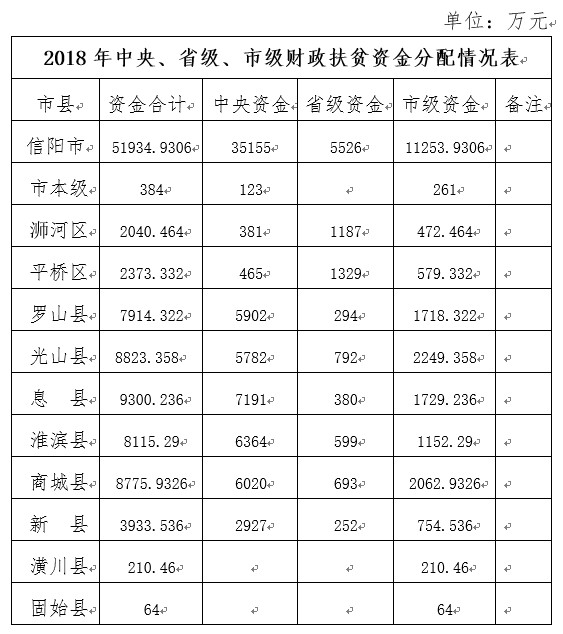 单位：万元

2018 年中央、省级、市级财政扶贫资金分配情况表

| 市县 | 资金合计 | 中央资金 | 省级资金 | 市级资金 | 备注 |
|---|---|---|---|---|---|
| 信阳市 | 51934.9306 | 35155 | 5526 | 11253.9306 | |
| 市本级 | 384 | 123 | | 261 | |
| 浉河区 | 2040.464 | 381 | 1187 | 472.464 | |
| 平桥区 | 2373.332 | 465 | 1329 | 579.332 | |
| 罗山县 | 7914.322 | 5902 | 294 | 1718.322 | |
| 光山县 | 8823.358 | 5782 | 792 | 2249.358 | |
| 息　县 | 9300.236 | 7191 | 380 | 1729.236 | |
| 淮滨县 | 8115.29 | 6364 | 599 | 1152.29 | |
| 商城县 | 8775.9326 | 6020 | 693 | 2062.9326 | |
| 新　县 | 3933.536 | 2927 | 252 | 754.536 | |
| 潢川县 | 210.46 | | | 210.46 | |
| 固始县 | 64 | | | 64 | |